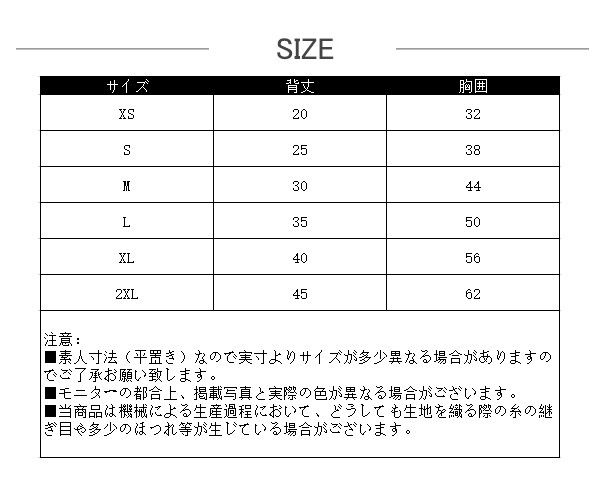 SIZE

| サイズ | 背丈 | 胸囲 |
|---|---|---|
| XS | 20 | 32 |
| S | 25 | 38 |
| M | 30 | 44 |
| L | 35 | 50 |
| XL | 40 | 56 |
| 2XL | 45 | 62 |

注意：
■素人寸法（平置き）なので実寸よりサイズが多少異なる場合がありますのでご了承お願い致します。
■モニターの都合上、掲載写真と実際の色が異なる場合がございます。
■当商品は機械による生産過程において、どうしても生地を織る際の糸の継ぎ目や多少のほつれ等が生じている場合がございます。